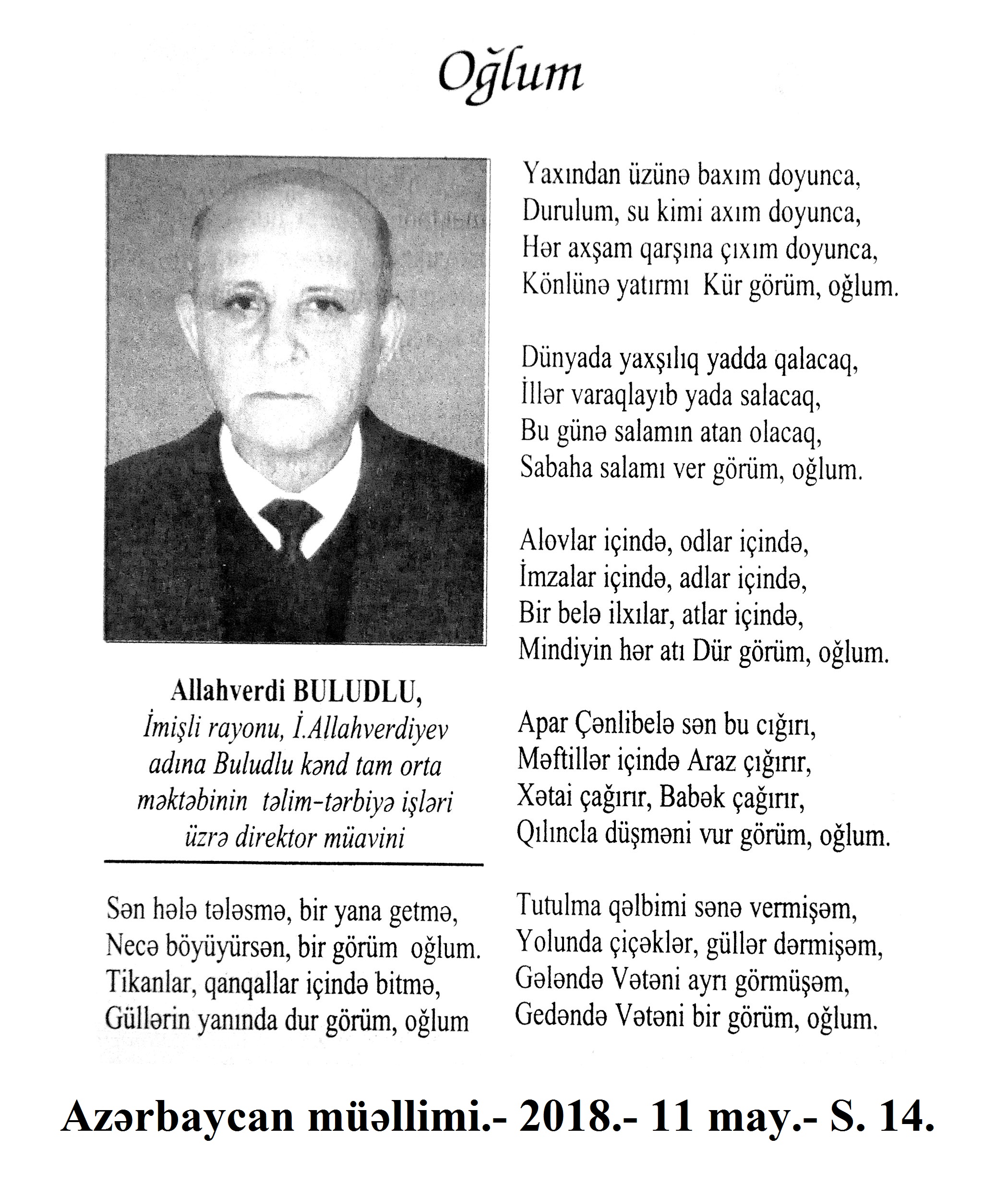 Oğlum

Allahverdi BULUDLU,
İmişli rayonu, İ.Allahverdiyev adına Buludlu kənd tam orta məktəbinin təlim-tərbiyə işləri üzrə direktor müavini

Sən hələ tələsmə, bir yana getmə,
Necə böyüyürsən, bir görüm oğlum.
Tikanlar, qanqallar içində bitmə,
Güllərin yanında dur görüm, oğlum

Yaxından üzünə baxım doyunca,
Durulum, su kimi axım doyunca,
Hər axşam qarşına çıxım doyunca,
Könlünə yatırmı Kür görüm, oğlum.

Dünyada yaxşılıq yadda qalacaq,
İllər varaqlayıb yada salacaq,
Bu günə salamın atan olacaq,
Sabaha salamı ver görüm, oğlum.

Alovlar içində, odlar içində,
İmzalar içində, adlar içində,
Bir belə ilxılar, atlar içində,
Mindiyin hər atı Dür görüm, oğlum.

Apar Çənlibelə sən bu cığırı,
Məftillər içində Araz çığırır,
Xətai çağırır, Babək çağırır,
Qılıncla düşməni vur görüm, oğlum.

Tutulma qəlbimi sənə vermişəm,
Yolunda çiçəklər, güllər dərmişəm,
Gələndə Vətəni ayrı görmüşəm,
Gedəndə Vətəni bir görüm, oğlum.

Azərbaycan müəllimi.- 2018.- 11 may.- S. 14.